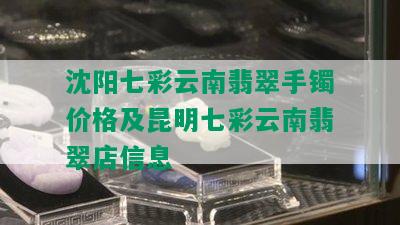 沈阳七彩云南翡翠手镯价格及昆明七彩云南翡翠店信息